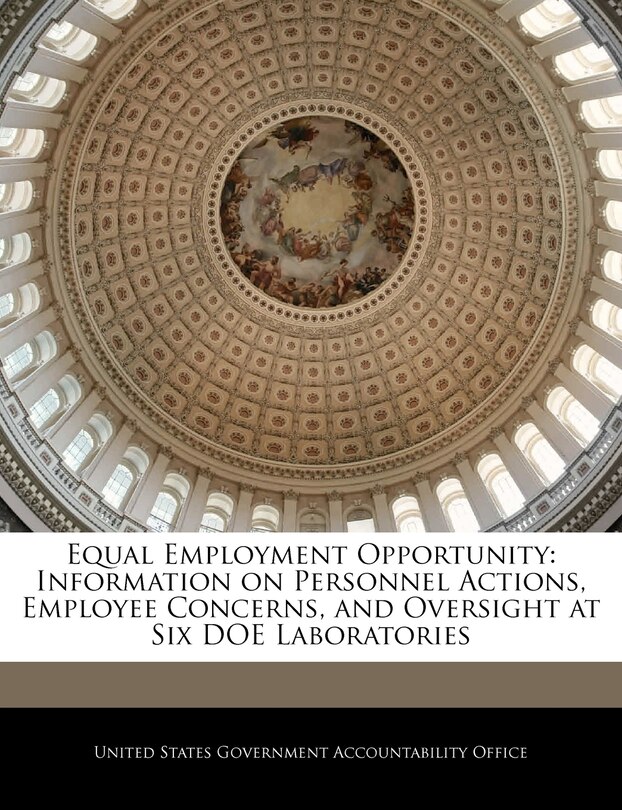 Equal Employment Opportunity: Information on Personnel Actions, Employee Concerns, and Oversight at Six DOE Laboratories

United States Government Accountability Office